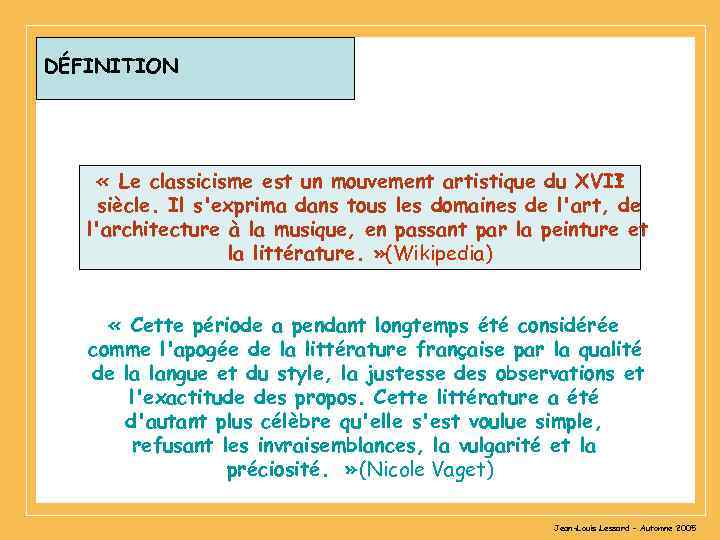 DÉFINITION

« Le classicisme est un mouvement artistique du XVII siècle. Il s'exprima dans tous les domaines de l'art, de l'architecture à la musique, en passant par la peinture et la littérature. »(Wikipedia)

« Cette période a pendant longtemps été considérée comme l'apogée de la littérature française par la qualité de la langue et du style, la justesse des observations et l'exactitude des propos. Cette littérature a été d'autant plus célèbre qu'elle s'est voulue simple, refusant les invraisemblances, la vulgarité et la préciosité. »(Nicole Vaget)

Jean-Louis Lessard - Automne 2005